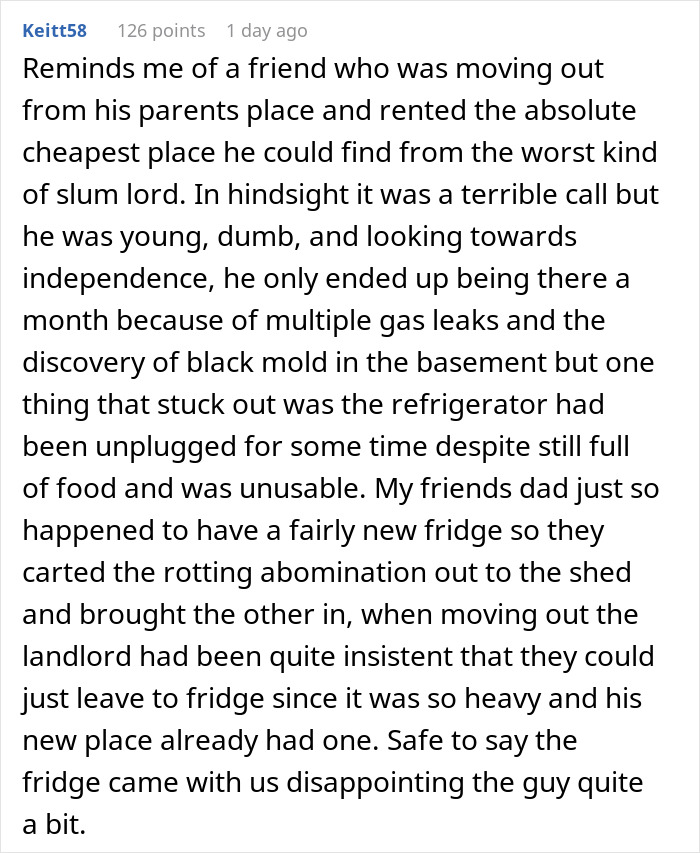 Keitt58 126 points 1 day ago

Reminds me of a friend who was moving out from his parents place and rented the absolute cheapest place he could find from the worst kind of slum lord. In hindsight it was a terrible call but he was young, dumb, and looking towards independence, he only ended up being there a month because of multiple gas leaks and the discovery of black mold in the basement but one thing that stuck out was the refrigerator had been unplugged for some time despite still full of food and was unusable. My friends dad just so happened to have a fairly new fridge so they carted the rotting abomination out to the shed and brought the other in, when moving out the landlord had been quite insistent that they could just leave to fridge since it was so heavy and his new place already had one. Safe to say the fridge came with us disappointing the guy quite a bit.